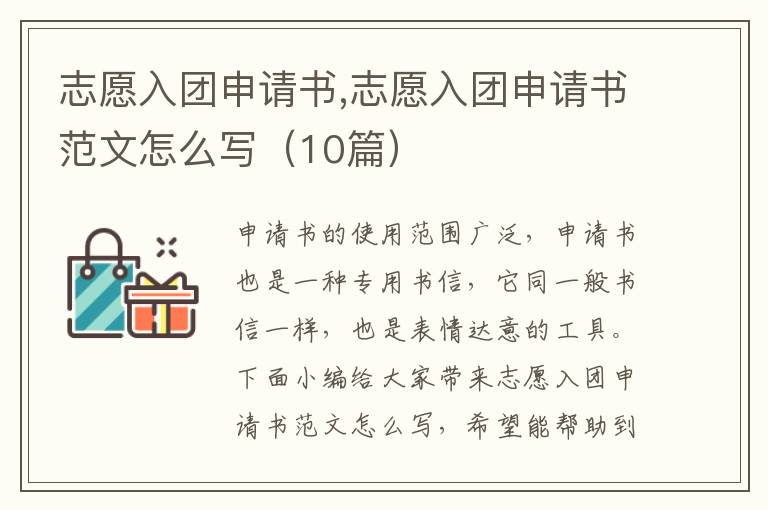 志愿入团申请书,志愿入团申请书范文怎么写（10篇）

申请书的使用范围广泛，申请书也是一种专用书信，它同一般书信一样，也是表情达意的工具。下面小编给大家带来志愿入团申请书范文怎么写，希望能帮助到